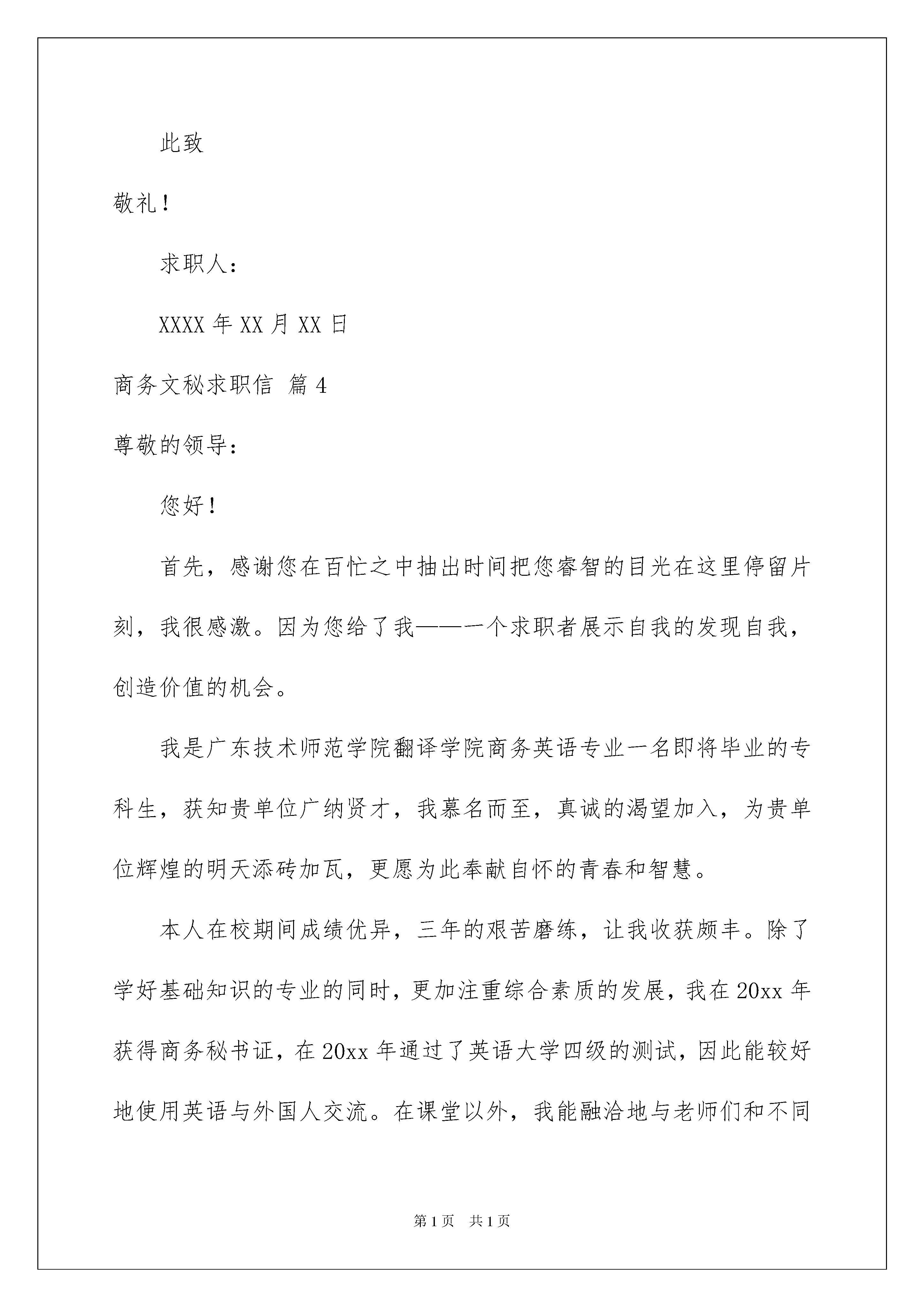 此致

敬礼！

求职人：

XXXX 年 XX 月 XX 日

商务文秘求职信 篇 4

尊敬的领导：

您好！

首先，感谢您在百忙之中抽出时间把您睿智的目光在这里停留片刻，我很感激。因为您给了我——一个求职者展示自我的发现自我，创造价值的机会。

我是广东技术师范学院翻译学院商务英语专业一名即将毕业的专科生，获知贵单位广纳贤才，我慕名而至，真诚的渴望加入，为贵单位辉煌的明天添砖加瓦，更愿为此奉献自怀的青春和智慧。

本人在校期间成绩优异，三年的艰苦磨练，让我收获颇丰。除了学好基础知识的专业的同时，更加注重综合素质的发展，我在 20xx 年获得商务秘书证，在 20xx 年通过了英语大学四级的测试，因此能较好地使用英语与外国人交流。在课堂以外，我能融洽地与老师们和不同

第 1 页 共 1 页